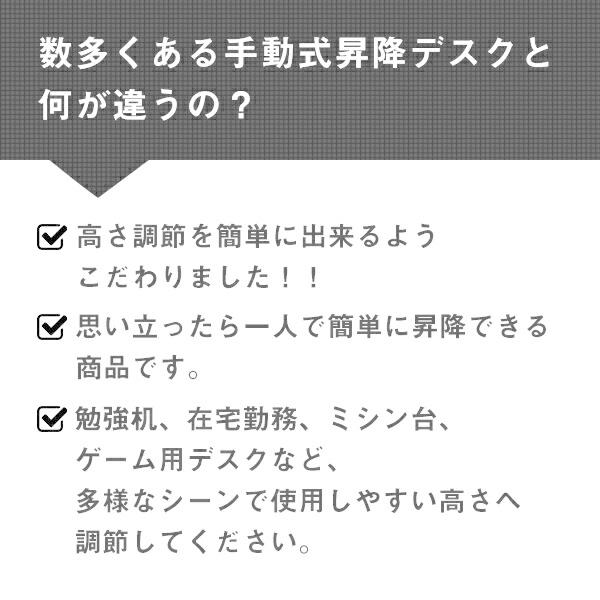 数多くある手動式昇降デスクと何が違うの？

高さ調節を簡単に出来るようこだわりました！！

思い立ったら一人で簡単に昇降できる商品です。

勉強机、在宅勤務、ミシン台、ゲーム用デスクなど、多様なシーンで使用しやすい高さへ調節してください。